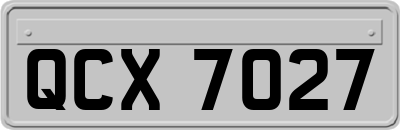 QCX 7027